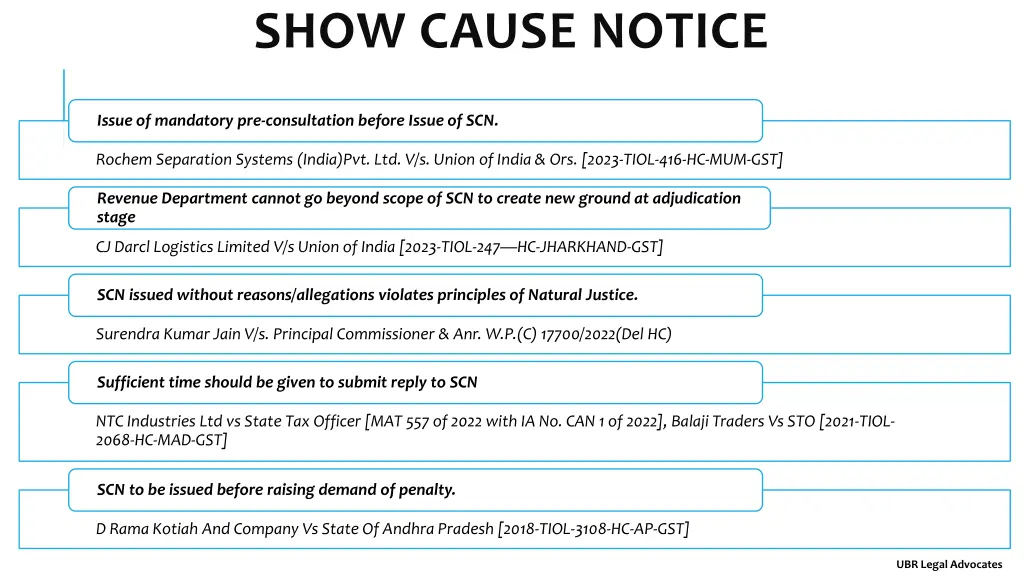 SHOW CAUSE NOTICE

Issue of mandatory pre-consultation before Issue of SCN.

Rochem Separation Systems (India)Pvt. Ltd. V/s. Union of India & Ors. [2023-TIOL-416-HC-MUM-GST]

Revenue Department cannot go beyond scope of SCN to create new ground at adjudication stage

CJ Darcl Logistics Limited V/s Union of India [2023-TIOL-247—HC-JHARKHAND-GST]

SCN issued without reasons/allegations violates principles of Natural Justice.

Surendra Kumar Jain V/s. Principal Commissioner & Anr. W.P.(C) 17700/2022(Del HC)

Sufficient time should be given to submit reply to SCN

NTC Industries Ltd vs State Tax Officer [MAT 557 of 2022 with IA No. CAN 1 of 2022], Balaji Traders Vs STO [2021-TIOL-2068-HC-MAD-GST]

SCN to be issued before raising demand of penalty.

D Rama Kotiah And Company Vs State Of Andhra Pradesh [2018-TIOL-3108-HC-AP-GST]

UBR Legal Advocates